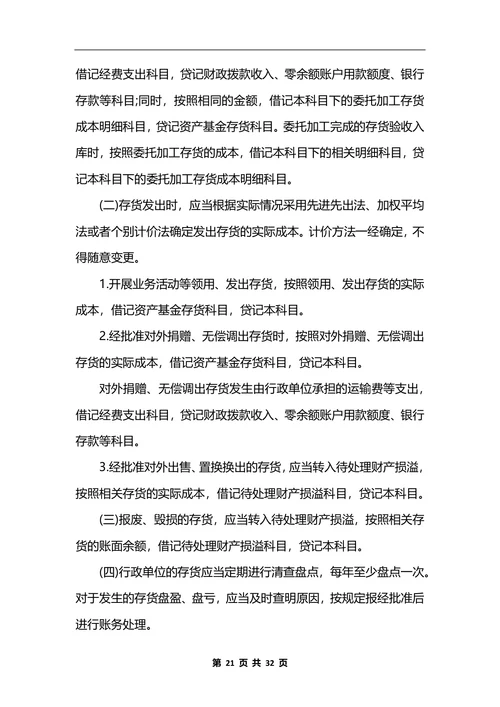 借记经费支出科目，贷记财政拨款收入、零余额账户用款额度、银行存款等科目;同时，按照相同的金额，借记本科目下的委托加工存货成本明细科目，贷记资产基金存货科目。委托加工完成的存货验收入库时，按照委托加工存货的成本，借记本科目下的相关明细科目，贷记本科目下的委托加工存货成本明细科目。

(二)存货发出时，应当根据实际情况采用先进先出法、加权平均法或者个别计价法确定发出存货的实际成本。计价方法一经确定，不得随意变更。

1.开展业务活动等领用、发出存货，按照领用、发出存货的实际成本，借记资产基金存货科目，贷记本科目。

2.经批准对外捐赠、无偿调出存货时，按照对外捐赠、无偿调出存货的实际成本，借记资产基金存货科目，贷记本科目。

对外捐赠、无偿调出存货发生由行政单位承担的运输费等支出，借记经费支出科目，贷记财政拨款收入、零余额账户用款额度、银行存款等科目。

3.经批准对外出售、置换换出的存货，应当转入待处理财产损溢，按照相关存货的实际成本，借记待处理财产损溢科目，贷记本科目。

(三)报废、毁损的存货，应当转入待处理财产损溢，按照相关存货的账面余额，借记待处理财产损溢科目，贷记本科目。

(四)行政单位的存货应当定期进行清查盘点，每年至少盘点一次。对于发生的存货盘盈、盘亏，应当及时查明原因，按规定报经批准后进行账务处理。

第 21 页 共 32 页